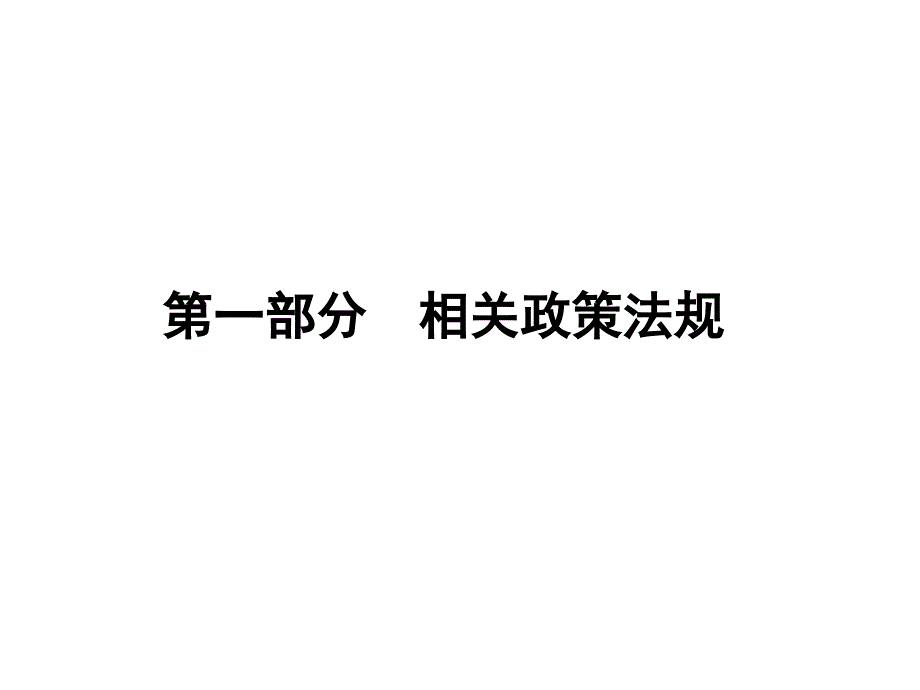 第一部分　相关政策法规